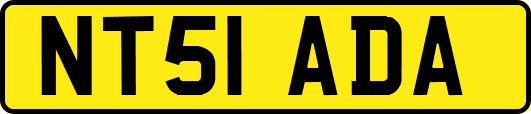 NT51 ADA